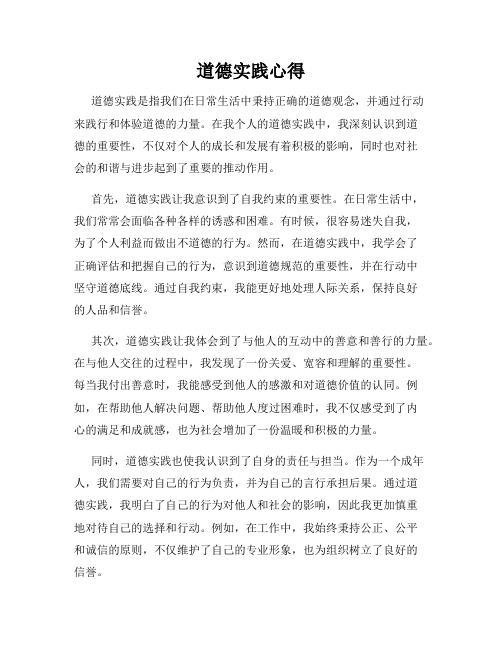 道德实践心得

道德实践是指我们在日常生活中秉持正确的道德观念，并通过行动来践行和体验道德的力量。在我个人的道德实践中，我深刻认识到道德的重要性，不仅对个人的成长和发展有着积极的影响，同时也对社会的和谐与进步起到了重要的推动作用。

首先，道德实践让我意识到了自我约束的重要性。在日常生活中，我们常常会面临各种各样的诱惑和困难。有时候，很容易迷失自我，为了个人利益而做出不道德的行为。然而，在道德实践中，我学会了正确评估和把握自己的行为，意识到道德规范的重要性，并在行动中坚守道德底线。通过自我约束，我能更好地处理人际关系，保持良好的人品和信誉。

其次，道德实践让我体会到了与他人的互动中的善意和善行的力量。在与他人交往的过程中，我发现了一份关爱、宽容和理解的重要性。每当我付出善意时，我能感受到他人的感激和对道德价值的认同。例如，在帮助他人解决问题、帮助他人度过困难时，我不仅感受到了内心的满足和成就感，也为社会增加了一份温暖和积极的力量。

同时，道德实践也使我认识到了自身的责任与担当。作为一个成年人，我们需要对自己的行为负责，并为自己的言行承担后果。通过道德实践，我明白了自己的行为对他人和社会的影响，因此我更加慎重地对待自己的选择和行动。例如，在工作中，我始终秉持公正、公平和诚信的原则，不仅维护了自己的专业形象，也为组织树立了良好的信誉。